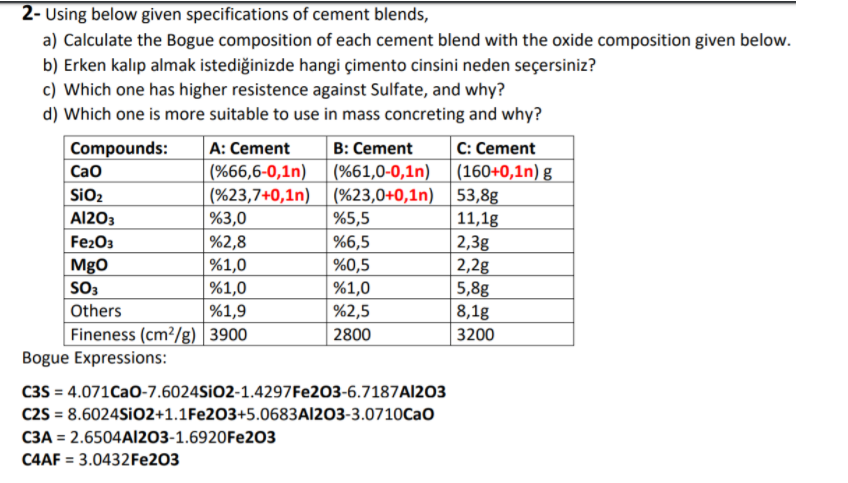 2- Using below given specifications of cement blends,

a) Calculate the Bogue composition of each cement blend with the oxide composition given below.

b) Erken kalıp almak istediğinizde hangi çimento cinsini neden seçersiniz?

c) Which one has higher resistence against Sulfate, and why?

d) Which one is more suitable to use in mass concreting and why?

| Compounds: | A: Cement | B: Cement | C: Cement |
|---|---|---|---|
| CaO | (%66,6-0,1n) | (%61,0-0,1n) | (160+0,1n) g |
| $SiO_2$ | (%23,7+0,1n) | (%23,0+0,1n) | 53,8g |
| $Al2O_3$ | %3,0 | %5,5 | 11,1g |
| $Fe_2O_3$ | %2,8 | %6,5 | 2,3g |
| MgO | %1,0 | %0,5 | 2,2g |
| $SO_3$ | %1,0 | %1,0 | 5,8g |
| Others | %1,9 | %2,5 | 8,1g |
| Fineness ($cm^2/g$) | 3900 | 2800 | 3200 |

Bogue Expressions:

C3S = 4.071CaO-7.6024SiO2-1.4297Fe2O3-6.7187Al2O3
C2S = 8.6024SiO2+1.1Fe2O3+5.0683Al2O3-3.0710CaO
C3A = 2.6504Al2O3-1.6920Fe2O3
C4AF = 3.0432Fe2O3